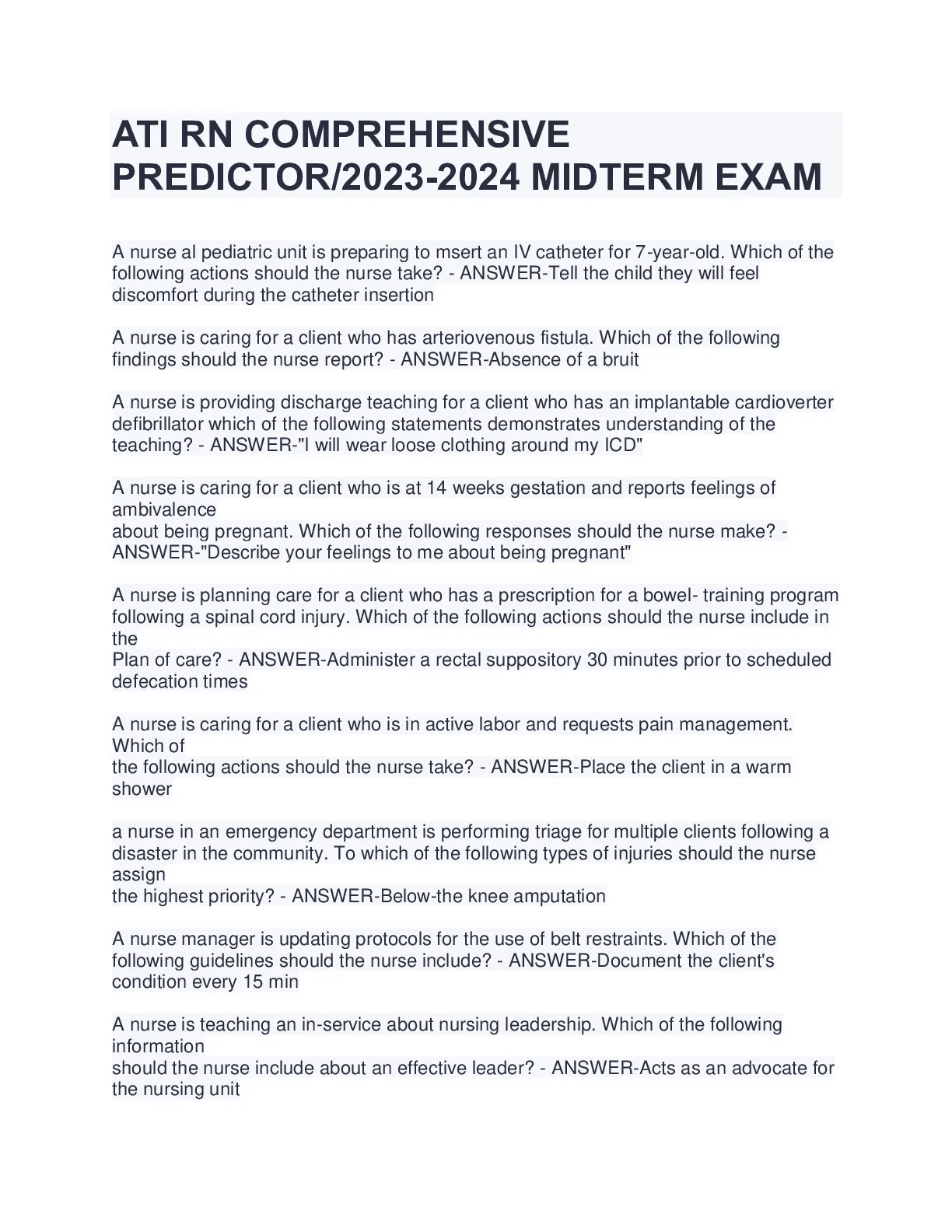 ATI RN COMPREHENSIVE PREDICTOR/2023-2024 MIDTERM EXAM

A nurse al pediatric unit is preparing to msert an IV catheter for 7-year-old. Which of the following actions should the nurse take? - ANSWER-Tell the child they will feel discomfort during the catheter insertion

A nurse is caring for a client who has arteriovenous fistula. Which of the following findings should the nurse report? - ANSWER-Absence of a bruit

A nurse is providing discharge teaching for a client who has an implantable cardioverter defibrillator which of the following statements demonstrates understanding of the teaching? - ANSWER-"I will wear loose clothing around my ICD"

A nurse is caring for a client who is at 14 weeks gestation and reports feelings of ambivalence
about being pregnant. Which of the following responses should the nurse make? - ANSWER-"Describe your feelings to me about being pregnant"

A nurse is planning care for a client who has a prescription for a bowel- training program following a spinal cord injury. Which of the following actions should the nurse include in the
Plan of care? - ANSWER-Administer a rectal suppository 30 minutes prior to scheduled defecation times

A nurse is caring for a client who is in active labor and requests pain management. Which of
the following actions should the nurse take? - ANSWER-Place the client in a warm shower

a nurse in an emergency department is performing triage for multiple clients following a disaster in the community. To which of the following types of injuries should the nurse assign
the highest priority? - ANSWER-Below-the knee amputation

A nurse manager is updating protocols for the use of belt restraints. Which of the following guidelines should the nurse include? - ANSWER-Document the client's condition every 15 min

A nurse is teaching an in-service about nursing leadership. Which of the following information
should the nurse include about an effective leader? - ANSWER-Acts as an advocate for the nursing unit